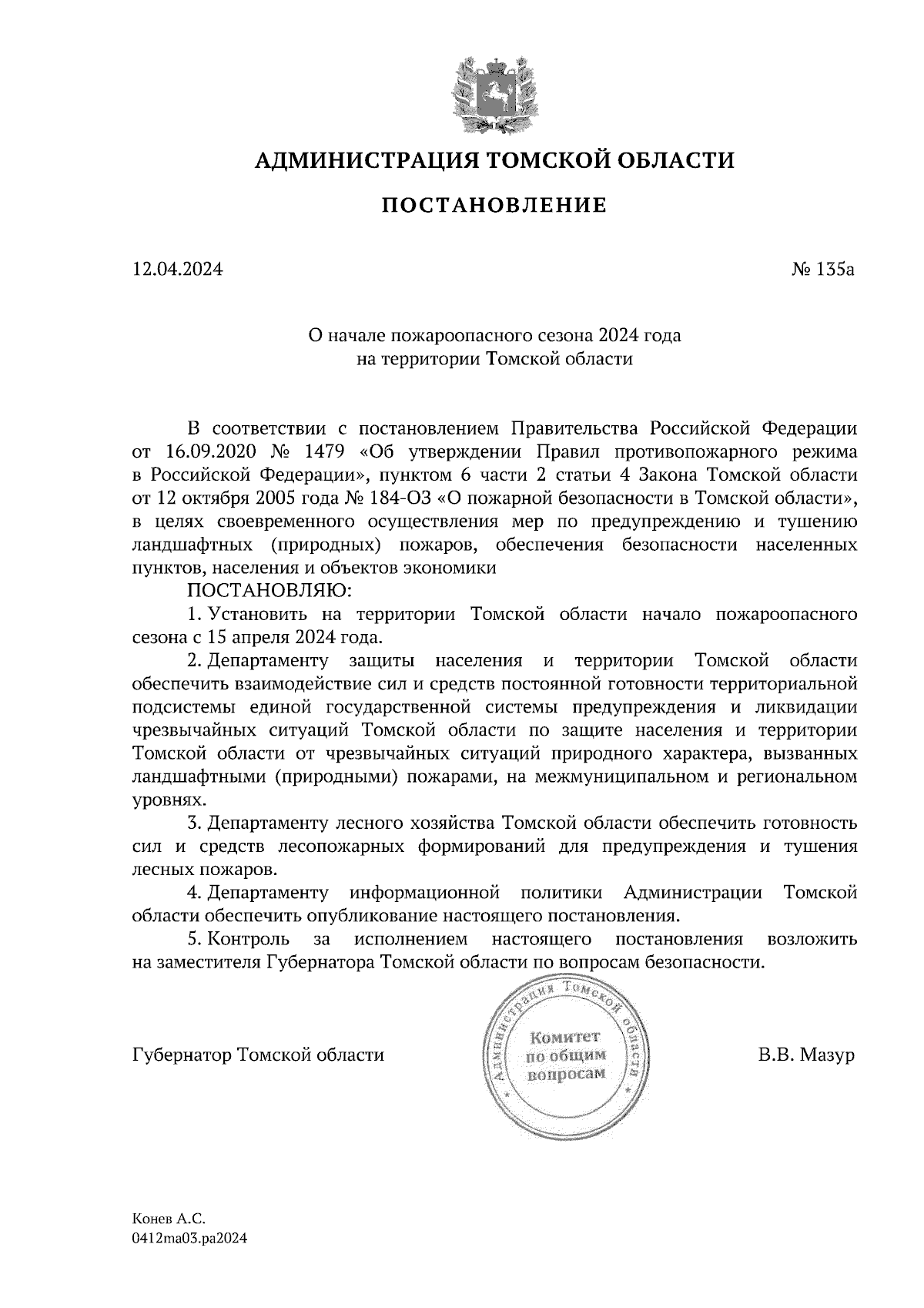 АДМИНИСТРАЦИЯ ТОМСКОЙ ОБЛАСТИ

ПОСТАНОВЛЕНИЕ

12.04.2024

№ 135а

О начале пожароопасного сезона 2024 года
на территории Томской области

В соответствии с постановлением Правительства Российской Федерации от 16.09.2020 № 1479 «Об утверждении Правил противопожарного режима в Российской Федерации», пунктом 6 части 2 статьи 4 Закона Томской области от 12 октября 2005 года № 184-ОЗ «О пожарной безопасности в Томской области», в целях своевременного осуществления мер по предупреждению и тушению ландшафтных (природных) пожаров, обеспечения безопасности населенных пунктов, населения и объектов экономики

ПОСТАНОВЛЯЮ:

1. Установить на территории Томской области начало пожароопасного сезона с 15 апреля 2024 года.

2. Департаменту защиты населения и территории Томской области обеспечить взаимодействие сил и средств постоянной готовности территориальной подсистемы единой государственной системы предупреждения и ликвидации чрезвычайных ситуаций Томской области по защите населения и территории Томской области от чрезвычайных ситуаций природного характера, вызванных ландшафтными (природными) пожарами, на межмуниципальном и региональном уровнях.

3. Департаменту лесного хозяйства Томской области обеспечить готовность сил и средств лесопожарных формирований для предупреждения и тушения лесных пожаров.

4. Департаменту информационной политики Администрации Томской области обеспечить опубликование настоящего постановления.

5. Контроль за исполнением настоящего постановления возложить на заместителя Губернатора Томской области по вопросам безопасности.

Губернатор Томской области

Администрация Томской области
Комитет по общим вопросам

В.В. Мазур

Конев А.С.
0412ma03.pa2024